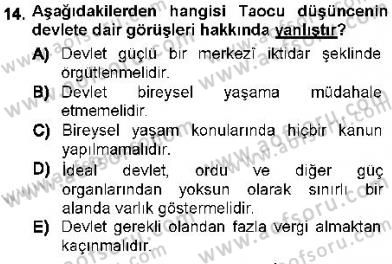 14. Aşağıdakilerden hangisi Taocu düşüncenin devlete dair görüşleri hakkında yanlıştır?

A) Devlet güçlü bir merkezî iktidar şeklinde örgütlenmelidir.
B) Devlet bireysel yaşama müdahale etmemelidir.
C) Bireysel yaşam konularında hiçbir kanun yapılmamalıdır.
D) İdeal devlet, ordu ve diğer güç organlarından yoksun olarak sınırlı bir alanda varlık göstermelidir.
E) Devlet gerekli olandan fazla vergi almaktan kaçınmalıdır.

www.aofsoru.com